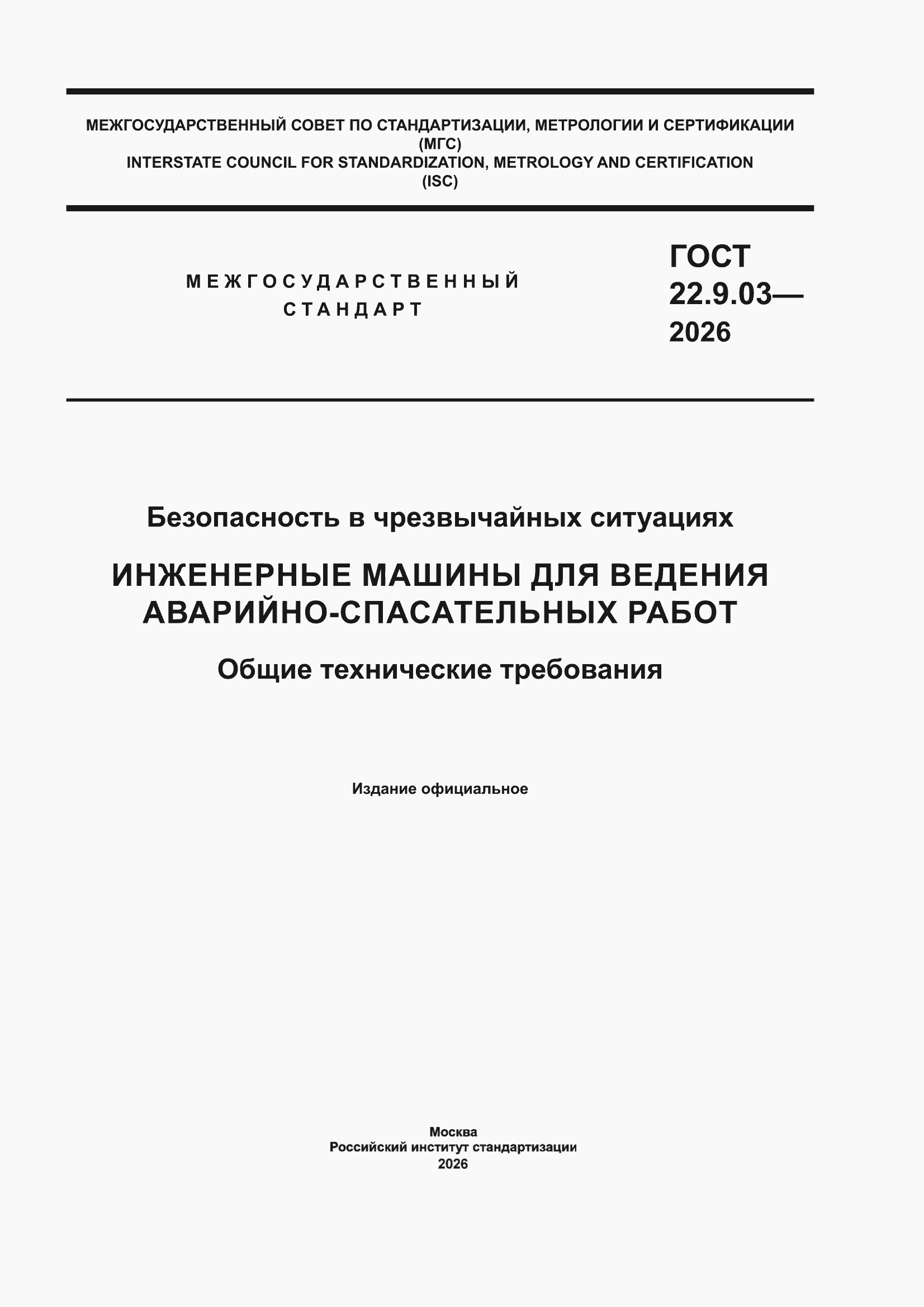 МЕЖГОСУДАРСТВЕННЫЙ СОВЕТ ПО СТАНДАРТИЗАЦИИ, МЕТРОЛОГИИ И СЕРТИФИКАЦИИ
(МГС)
INTERSTATE COUNCIL FOR STANDARDIZATION, METROLOGY AND CERTIFICATION
(ISC)

МЕЖГОСУДАРСТВЕННЫЙ
СТАНДАРТ

ГОСТ
22.9.03—
2026

Безопасность в чрезвычайных ситуациях

ИНЖЕНЕРНЫЕ МАШИНЫ ДЛЯ ВЕДЕНИЯ АВАРИЙНО-СПАСАТЕЛЬНЫХ РАБОТ

Общие технические требования

Издание официальное

Москва
Российский институт стандартизации
2026